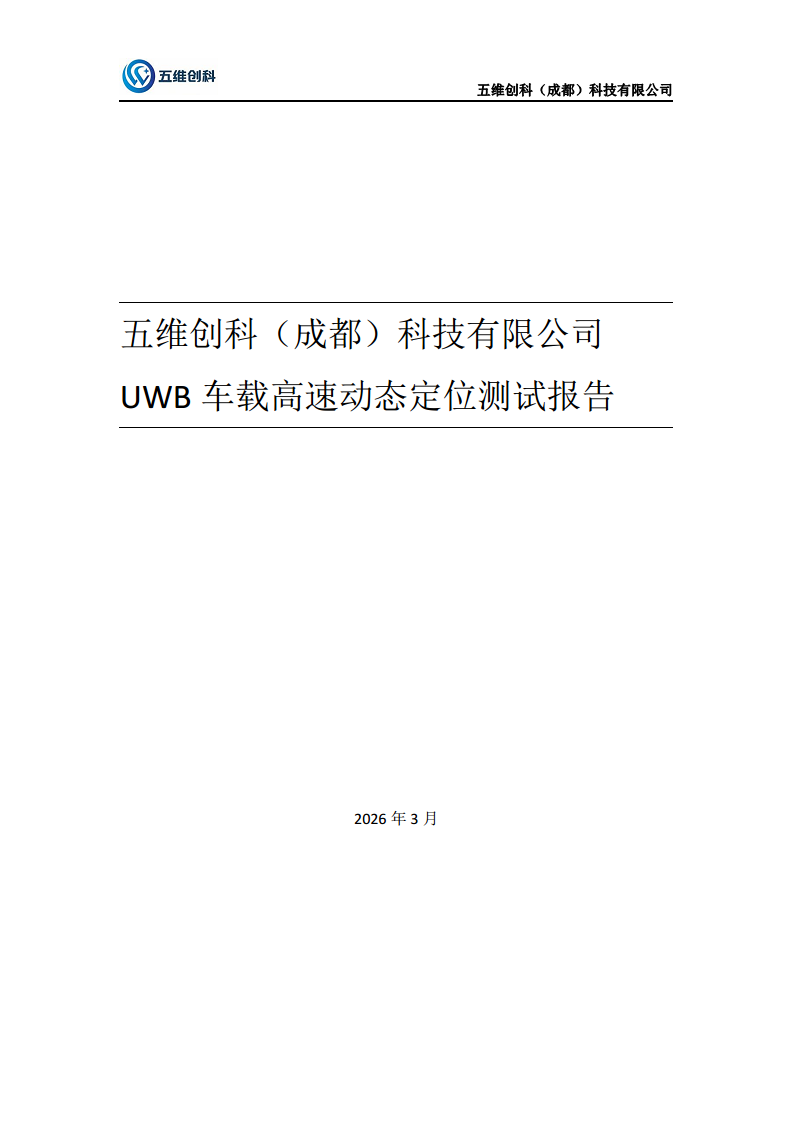 五维创科

五维创科（成都）科技有限公司

五维创科（成都）科技有限公司

UWB 车载高速动态定位测试报告

2026 年 3 月